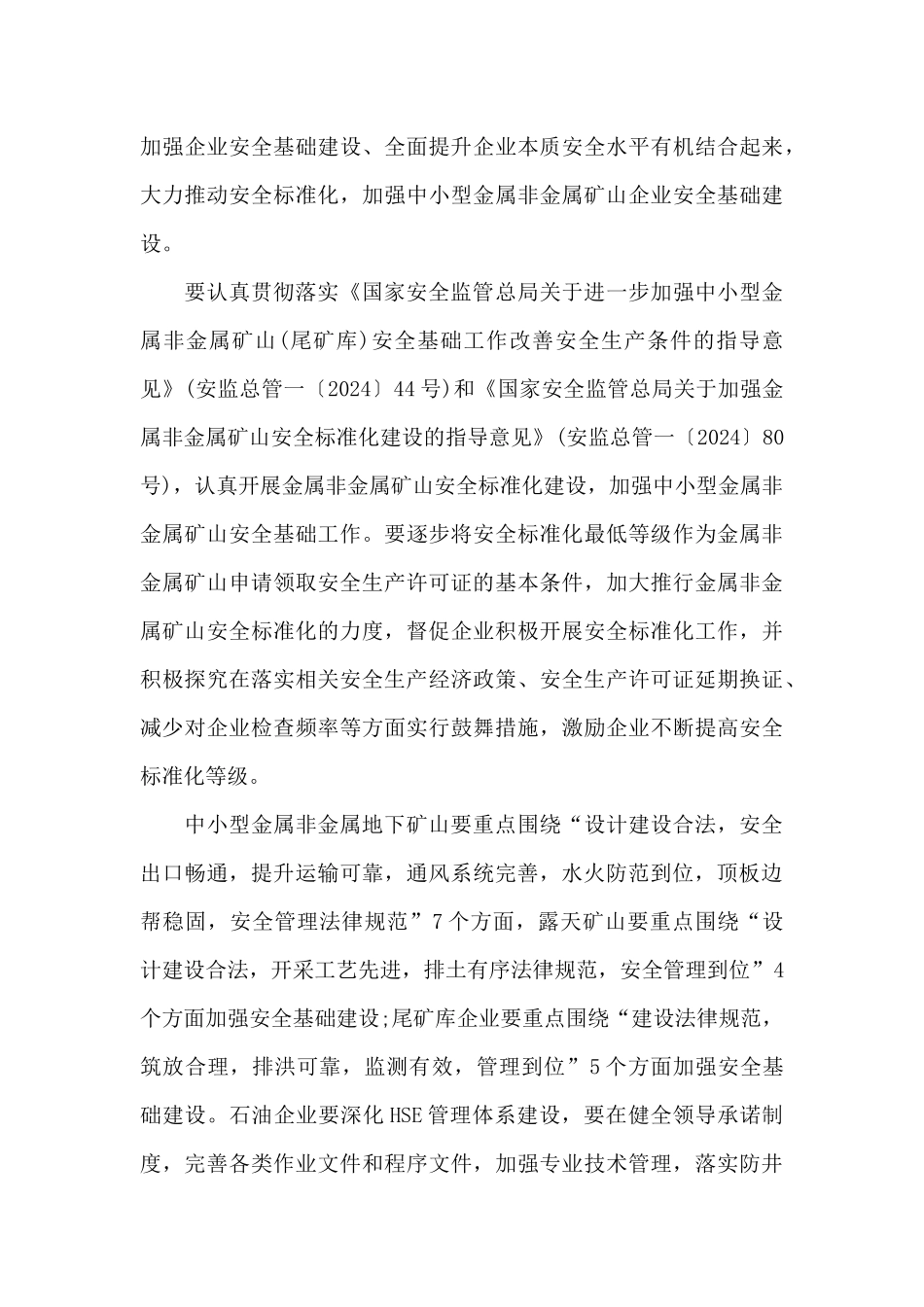 加强企业安全基础建设、全面提升企业本质安全水平有机结合起来，大力推动安全标准化，加强中小型金属非金属矿山企业安全基础建设。

要认真贯彻落实《国家安全监管总局关于进一步加强中小型金属非金属矿山(尾矿库)安全基础工作改善安全生产条件的指导意见》(安监总管一〔2024〕44号)和《国家安全监管总局关于加强金属非金属矿山安全标准化建设的指导意见》(安监总管一〔2024〕80号)，认真开展金属非金属矿山安全标准化建设，加强中小型金属非金属矿山安全基础工作。要逐步将安全标准化最低等级作为金属非金属矿山申请领取安全生产许可证的基本条件，加大推行金属非金属矿山安全标准化的力度，督促企业积极开展安全标准化工作，并积极探究在落实相关安全生产经济政策、安全生产许可证延期换证、减少对企业检查频率等方面实行鼓舞措施，激励企业不断提高安全标准化等级。

中小型金属非金属地下矿山要重点围绕“设计建设合法，安全出口畅通，提升运输可靠，通风系统完善，水火防范到位，顶板边帮稳固，安全管理法律规范”7个方面，露天矿山要重点围绕“设计建设合法，开采工艺先进，排土有序法律规范，安全管理到位”4个方面加强安全基础建设;尾矿库企业要重点围绕“建设法律规范，筑放合理，排洪可靠，监测有效，管理到位”5个方面加强安全基础建设。石油企业要深化HSE管理体系建设，要在健全领导承诺制度，完善各类作业文件和程序文件，加强专业技术管理，落实防井